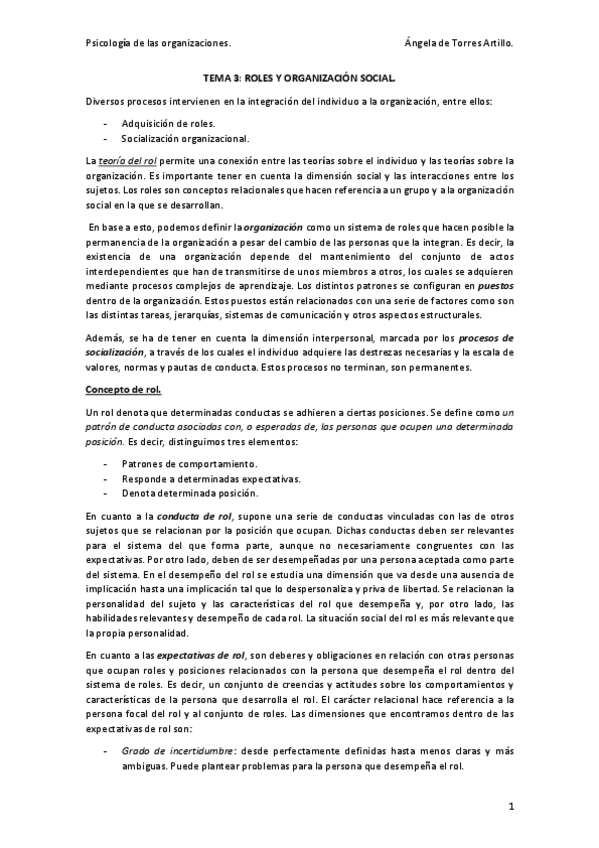 Psicología de las organizaciones. Ángela de Torres Artillo.

TEMA 3: ROLES Y ORGANIZACIÓN SOCIAL.

Diversos procesos intervienen en la integración del individuo a la organización, entre ellos:

- Adquisición de roles.
- Socialización organizacional.

La teoría del rol permite una conexión entre las teorías sobre el individuo y las teorías sobre la organización. Es importante tener en cuenta la dimensión social y las interacciones entre los sujetos. Los roles son conceptos relacionales que hacen referencia a un grupo y a la organización social en la que se desarrollan.

En base a esto, podemos definir la organización como un sistema de roles que hacen posible la permanencia de la organización a pesar del cambio de las personas que la integran. Es decir, la existencia de una organización depende del mantenimiento del conjunto de actos interdependientes que han de transmitirse de unos miembros a otros, los cuales se adquieren mediante procesos complejos de aprendizaje. Los distintos patrones se configuran en puestos dentro de la organización. Estos puestos están relacionados con una serie de factores como son las distintas tareas, jerarquías, sistemas de comunicación y otros aspectos estructurales.

Además, se ha de tener en cuenta la dimensión interpersonal, marcada por los procesos de socialización, a través de los cuales el individuo adquiere las destrezas necesarias y la escala de valores, normas y pautas de conducta. Estos procesos no terminan, son permanentes.

Concepto de rol.

Un rol denota que determinadas conductas se adhieren a ciertas posiciones. Se define como un patrón de conducta asociados con, o esperados de, las personas que ocupen una determinada posición. Es decir, distinguimos tres elementos:

- Patrones de comportamiento.
- Responde a determinadas expectativas.
- Denota determinada posición.

En cuanto a la conducta de rol, supone una serie de conductas vinculadas con las de otros sujetos que se relacionan por la posición que ocupan. Dichas conductas deben ser relevantes para el sistema del que forma parte, aunque no necesariamente congruentes con las expectativas. Por otro lado, deben de ser desempeñadas por una persona aceptada como parte del sistema. En el desempeño del rol se estudia una dimensión que va desde una ausencia de implicación hasta una implicación tal que lo despersonaliza y priva de libertad. Se relacionan la personalidad del sujeto y las características del rol que desempeña y, por otro lado, las habilidades relevantes y desempeño de cada rol. La situación social del rol es más relevante que la propia personalidad.

En cuanto a las expectativas de rol, son deberes y obligaciones en relación con otras personas que ocupan roles y posiciones relacionados con la persona que desempeña el rol dentro del sistema de roles. Es decir, un conjunto de creencias y actitudes sobre los comportamientos y características de la persona que desarrolla el rol. El carácter relacional hace referencia a la persona focal del rol y al conjunto de roles. Las dimensiones que encontramos dentro de las expectativas de rol son:

- Grado de incertidumbre: desde perfectamente definidas hasta menos claras y más ambiguas. Puede plantear problemas para la persona que desempeña el rol.

1